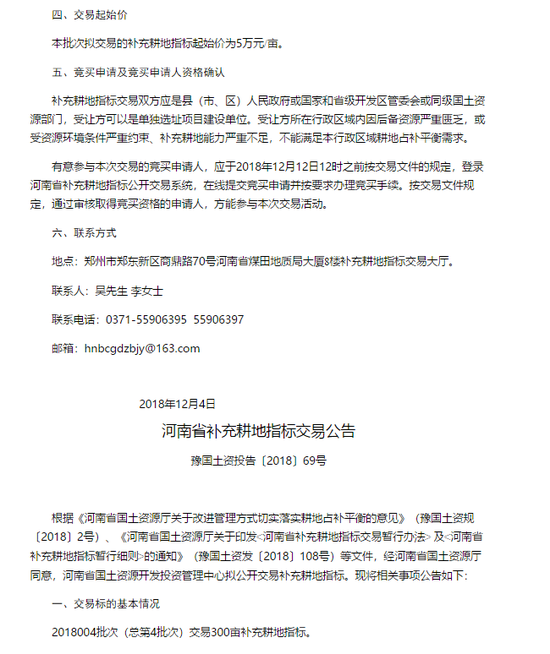 四、交易起始价

本批次拟交易的补充耕地指标起始价为5万元/亩。

五、竞买申请及竞买申请人资格确认

补充耕地指标交易双方应是县（市、区）人民政府或国家和省级开发区管委会或同级国土资源部门，受让方可以是单独选址项目建设单位。受让方所在行政区域内因后备资源严重匮乏，或受资源环境条件严重约束、补充耕地能力严重不足，不能满足本行政区域耕地占补平衡需求。

有意参与本次交易的竞买申请人，应于2018年12月12日12时之前按交易文件的规定，登录河南省补充耕地指标公开交易系统，在线提交竞买申请并按要求办理竞买手续。按交易文件规定，通过审核取得竞买资格的申请人，方能参与本次交易活动。

六、联系方式

地点：郑州市郑东新区商鼎路70号河南省煤田地质局大厦8楼补充耕地指标交易大厅。

联系人：吴先生 李女士

联系电话：0371-55906395 55906397

邮箱：hnbcgdzbjy@163.com

2018年12月4日

河南省补充耕地指标交易公告

豫国土资投告〔2018〕69号

根据《河南省国土资源厅关于改进管理方式切实落实耕地占补平衡的意见》（豫国土资规〔2018〕2号）、《河南省国土资源厅关于印发<河南省补充耕地指标交易暂行办法>及<河南省补充耕地指标暂行细则>的通知》（豫国土资发〔2018〕108号）等文件，经河南省国土资源厅同意，河南省国土资源开发投资管理中心拟公开交易补充耕地指标。现将相关事项公告如下：

一、交易标的基本情况

2018004批次（总第4批次）交易300亩补充耕地指标。